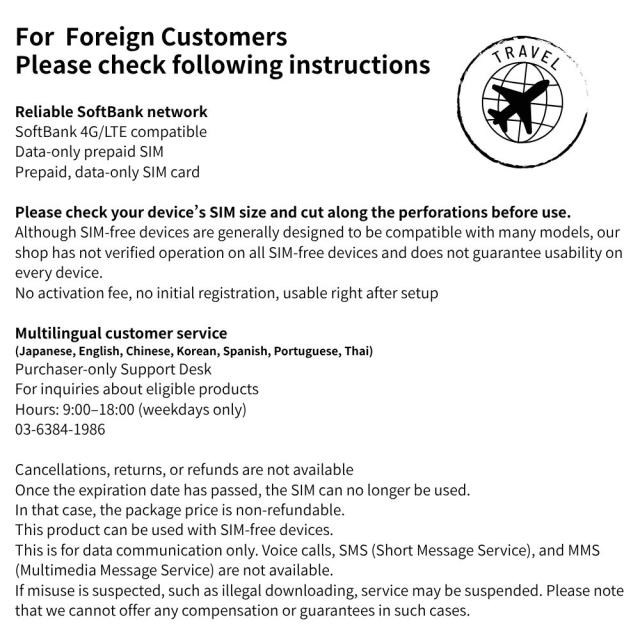 For Foreign Customers
Please check following instructions

TRAVEL

Reliable SoftBank network
SoftBank 4G/LTE compatible
Data-only prepaid SIM
Prepaid, data-only SIM card

Please check your device's SIM size and cut along the perforations before use.
Although SIM-free devices are generally designed to be compatible with many models, our shop has not verified operation on all SIM-free devices and does not guarantee usability on every device.
No activation fee, no initial registration, usable right after setup

Multilingual customer service
(Japanese, English, Chinese, Korean, Spanish, Portuguese, Thai)
Purchaser-only Support Desk
For inquiries about eligible products
Hours: 9:00–18:00 (weekdays only)
03-6384-1986

Cancellations, returns, or refunds are not available
Once the expiration date has passed, the SIM can no longer be used.
In that case, the package price is non-refundable.
This product can be used with SIM-free devices.
This is for data communication only. Voice calls, SMS (Short Message Service), and MMS (Multimedia Message Service) are not available.
If misuse is suspected, such as illegal downloading, service may be suspended. Please note that we cannot offer any compensation or guarantees in such cases.